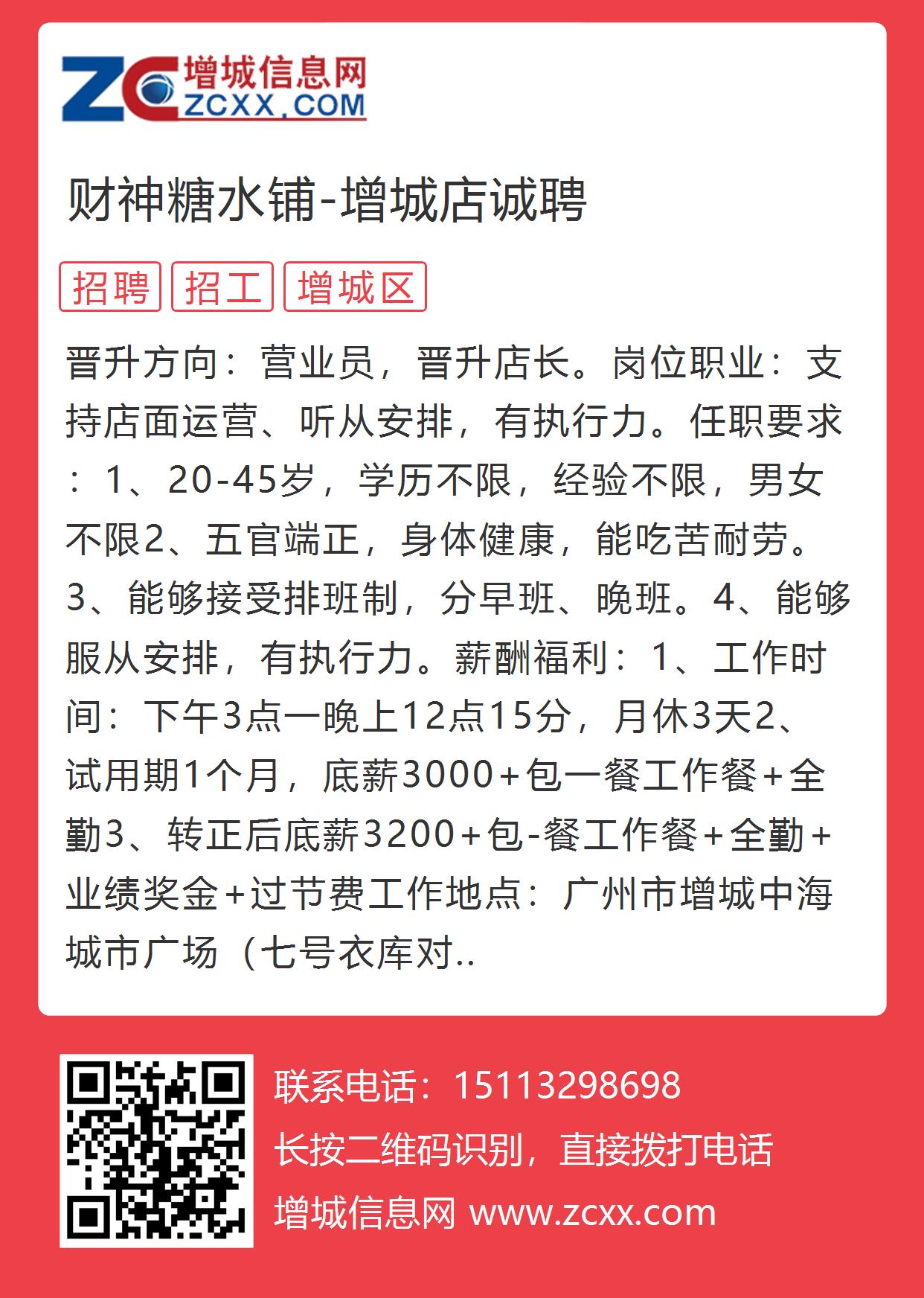 ZC 增城信息网 ZCXX.COM

财神糖水铺-增城店诚聘

招聘 招工 增城区

晋升方向：营业员，晋升店长。岗位职业：支持店面运营、听从安排，有执行力。任职要求：1、20-45岁，学历不限，经验不限，男女不限2、五官端正，身体健康，能吃苦耐劳。3、能够接受排班制，分早班、晚班。4、能够服从安排，有执行力。薪酬福利：1、工作时间：下午3点一晚上12点15分，月休3天2、试用期1个月，底薪3000+包一餐工作餐+全勤3、转正后底薪3200+包-餐工作餐+全勤+业绩奖金+过节费工作地点：广州市增城中海城市广场（七号衣库对..

联系电话：15113298698
长按二维码识别，直接拨打电话
增城信息网 www.zcxx.com